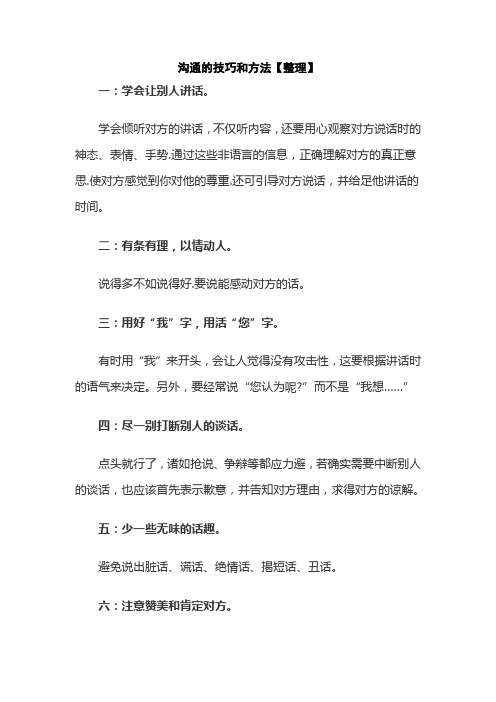 沟通的技巧和方法【整理】

一：学会让别人讲话。

学会倾听对方的讲话，不仅听内容，还要用心观察对方说话时的神态、表情、手势.通过这些非语言的信息，正确理解对方的真正意思.使对方感觉到你对他的尊重.还可引导对方说话，并给足他讲话的时间。

二：有条有理，以情动人。

说得多不如说得好.要说能感动对方的话。

三：用好“我”字，用活“您”字。

有时用“我”来开头，会让人觉得没有攻击性，这要根据讲话时的语气来决定。另外，要经常说“您认为呢?”而不是“我想……”

四：尽一别打断别人的谈话。

点头就行了，诸如抢说、争辩等都应力避，若确实需要中断别人的谈话，也应该首先表示歉意，并告知对方理由，求得对方的谅解。

五：少一些无味的话趣。

避免说出脏话、谎话、绝情话、揭短话、丑话。

六：注意赞美和肯定对方。